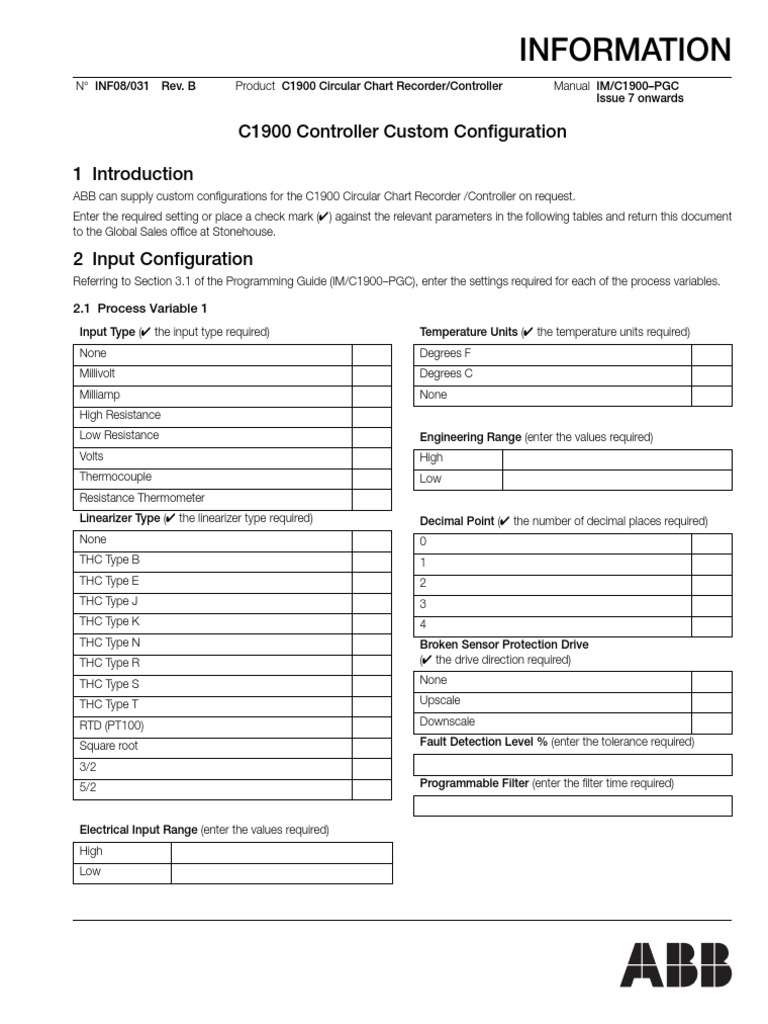 INFORMATION

N° INF08/031 Rev. B Product C1900 Circular Chart Recorder/Controller Manual IM/C1900–PGC Issue 7 onwards

C1900 Controller Custom Configuration

1 Introduction

ABB can supply custom configurations for the C1900 Circular Chart Recorder /Controller on request.

Enter the required setting or place a check mark (✔) against the relevant parameters in the following tables and return this document to the Global Sales office at Stonehouse.

2 Input Configuration

Referring to Section 3.1 of the Programming Guide (IM/C1900–PGC), enter the settings required for each of the process variables.

2.1 Process Variable 1

Input Type (✔ the input type required)

| None | |
|---|---|
| Millivolt | |
| Milliamp | |
| High Resistance | |
| Low Resistance | |
| Volts | |
| Thermocouple | |
| Resistance Thermometer | |

Linearizer Type (✔ the linearizer type required)

| None | |
|---|---|
| THC Type B | |
| THC Type E | |
| THC Type J | |
| THC Type K | |
| THC Type N | |
| THC Type R | |
| THC Type S | |
| THC Type T | |
| RTD (PT100) | |
| Square root | |
| 3/2 | |
| 5/2 | |

Electrical Input Range (enter the values required)

| High | |
|---|---|
| Low | |

Temperature Units (✔ the temperature units required)

| Degrees F | |
|---|---|
| Degrees C | |
| None | |

Engineering Range (enter the values required)

| High | |
|---|---|
| Low | |

Decimal Point (✔ the number of decimal places required)

| 0 | |
|---|---|
| 1 | |
| 2 | |
| 3 | |
| 4 | |

Broken Sensor Protection Drive
(✔ the drive direction required)

| None | |
|---|---|
| Upscale | |
| Downscale | |

Fault Detection Level % (enter the tolerance required)

Programmable Filter (enter the filter time required)

ABB